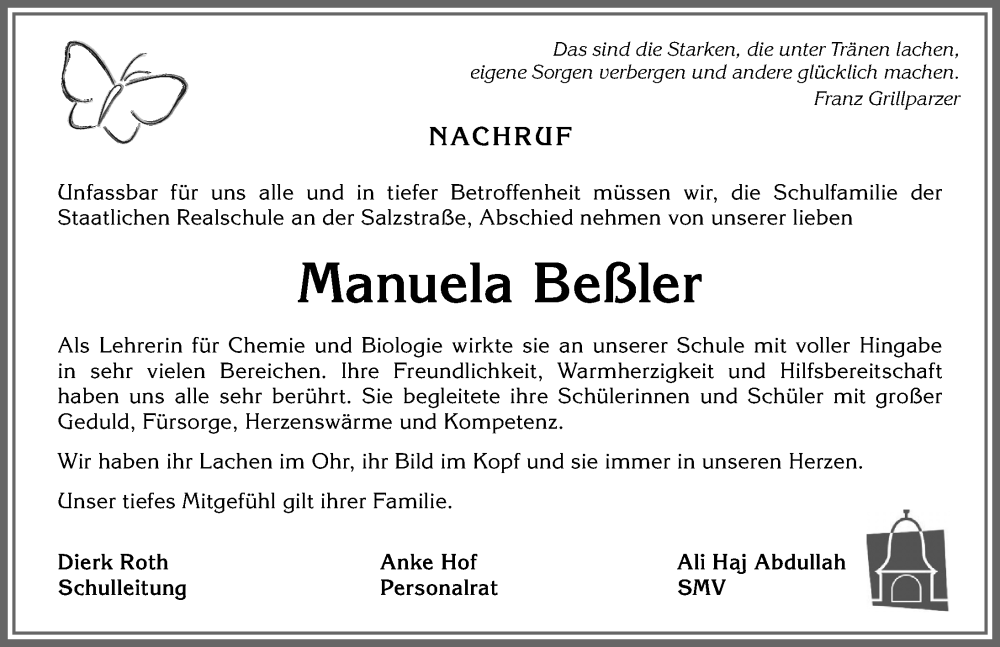 Das sind die Starken, die unter Tränen lachen, eigene Sorgen verbergen und andere glücklich machen.
Franz Grillparzer

NACHRUF

Unfassbar für uns alle und in tiefer Betroffenheit müssen wir, die Schulfamilie der Staatlichen Realschule an der Salzstraße, Abschied nehmen von unserer lieben

Manuela Beßler

Als Lehrerin für Chemie und Biologie wirkte sie an unserer Schule mit voller Hingabe in sehr vielen Bereichen. Ihre Freundlichkeit, Warmherzigkeit und Hilfsbereitschaft haben uns alle sehr berührt. Sie begleitete ihre Schülerinnen und Schüler mit großer Geduld, Fürsorge, Herzenswärme und Kompetenz.

Wir haben ihr Lachen im Ohr, ihr Bild im Kopf und sie immer in unseren Herzen.

Unser tiefes Mitgefühl gilt ihrer Familie.

Dierk Roth
Schulleitung

Anke Hof
Personalrat

Ali Haj Abdullah
SMV